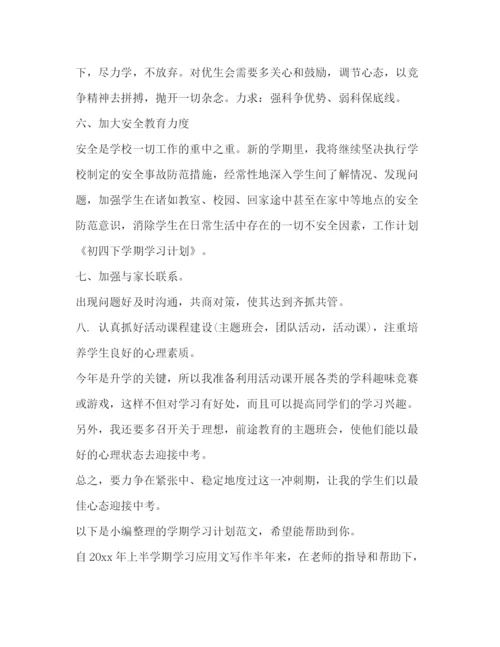 下，尽力学，不放弃。对优生会需要多关心和鼓励，调节心态，以竞争精神去拼搏，抛开一切杂念。力求：强科争优势、弱科保底线。

六、加大安全教育力度

安全是学校一切工作的重中之重。新的学期里，我将继续坚决执行学校制定的安全事故防范措施，经常性地深入学生间了解情况、发现问题，加强学生在诸如教室、校园、回家途中甚至在家中等地点的安全防范意识，消除学生在日常生活中存在的一切不安全因素，工作计划《初四下学期学习计划》。

七、加强与家长联系。

出现问题好及时沟通，共商对策，使其达到齐抓共管。

八、认真抓好活动课程建设(主题班会，团队活动，活动课)，注重培养学生良好的心理素质。

今年是升学的关键，所以我准备利用活动课开展各类的学科趣味竞赛或游戏，这样不但对学习有好处，而且可以提高同学们的学习兴趣。

另外，我还要多召开关于理想，前途教育的主题班会，使他们能以最好的心理状态去迎接中考。

总之，要力争在紧张中、稳定地度过这一冲刺期，让我的学生们以最佳心态迎接中考。

以下是小编整理的学期学习计划范文，希望能帮助到你。

自 20xx 年上半学期学习应用文写作半年来，在老师的指导和帮助下，